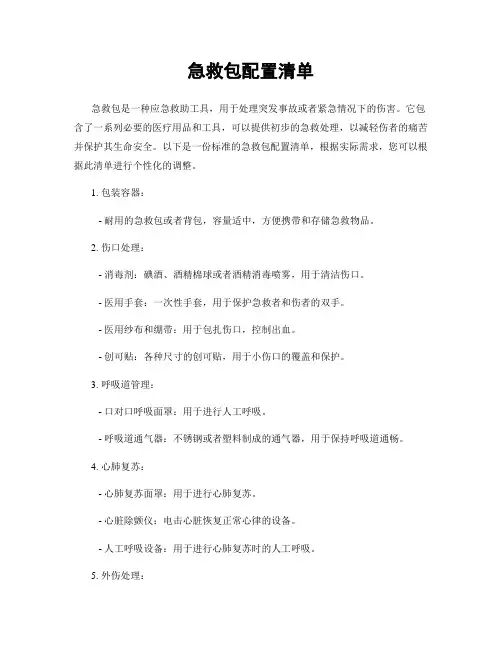 急救包配置清单

急救包是一种应急救助工具，用于处理突发事故或者紧急情况下的伤害。它包含了一系列必要的医疗用品和工具，可以提供初步的急救处理，以减轻伤者的痛苦并保护其生命安全。以下是一份标准的急救包配置清单，根据实际需求，您可以根据此清单进行个性化的调整。

1. 包装容器：

- 耐用的急救包或者背包，容量适中，方便携带和存储急救物品。

2. 伤口处理：

- 消毒剂：碘酒、酒精棉球或者酒精消毒喷雾，用于清洁伤口。

- 医用手套：一次性手套，用于保护急救者和伤者的双手。

- 医用纱布和绷带：用于包扎伤口，控制出血。

- 创可贴：各种尺寸的创可贴，用于小伤口的覆盖和保护。

3. 呼吸道管理：

- 口对口呼吸面罩：用于进行人工呼吸。

- 呼吸道通气器：不锈钢或者塑料制成的通气器，用于保持呼吸道通畅。

4. 心肺复苏：

- 心肺复苏面罩：用于进行心肺复苏。

- 心脏除颤仪：电击心脏恢复正常心律的设备。

- 人工呼吸设备：用于进行心肺复苏时的人工呼吸。

5. 外伤处理：